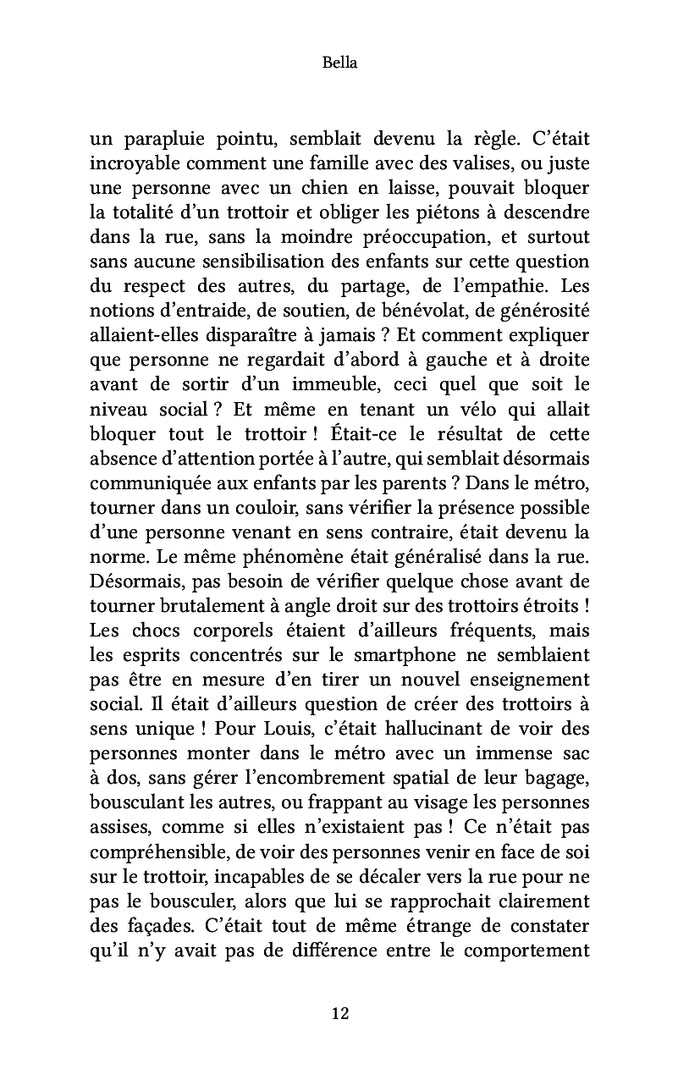 Bella

un parapluie pointu, semblait devenu la règle. C'était incroyable comment une famille avec des valises, ou juste une personne avec un chien en laisse, pouvait bloquer la totalité d'un trottoir et obliger les piétons à descendre dans la rue, sans la moindre préoccupation, et surtout sans aucune sensibilisation des enfants sur cette question du respect des autres, du partage, de l'empathie. Les notions d'entraide, de soutien, de bénévolat, de générosité allaient-elles disparaître à jamais ? Et comment expliquer que personne ne regardait d'abord à gauche et à droite avant de sortir d'un immeuble, ceci quel que soit le niveau social ? Et même en tenant un vélo qui allait bloquer tout le trottoir ! Était-ce le résultat de cette absence d'attention portée à l'autre, qui semblait désormais communiquée aux enfants par les parents ? Dans le métro, tourner dans un couloir, sans vérifier la présence possible d'une personne venant en sens contraire, était devenu la norme. Le même phénomène était généralisé dans la rue. Désormais, pas besoin de vérifier quelque chose avant de tourner brutalement à angle droit sur des trottoirs étroits ! Les chocs corporels étaient d'ailleurs fréquents, mais les esprits concentrés sur le smartphone ne semblaient pas être en mesure d'en tirer un nouvel enseignement social. Il était d'ailleurs question de créer des trottoirs à sens unique ! Pour Louis, c'était hallucinant de voir des personnes monter dans le métro avec un immense sac à dos, sans gérer l'encombrement spatial de leur bagage, bousculant les autres, ou frappant au visage les personnes assises, comme si elles n'existaient pas ! Ce n'était pas compréhensible, de voir des personnes venir en face de soi sur le trottoir, incapables de se décaler vers la rue pour ne pas le bousculer, alors que lui se rapprochait clairement des façades. C'était tout de même étrange de constater qu'il n'y avait pas de différence entre le comportement

12